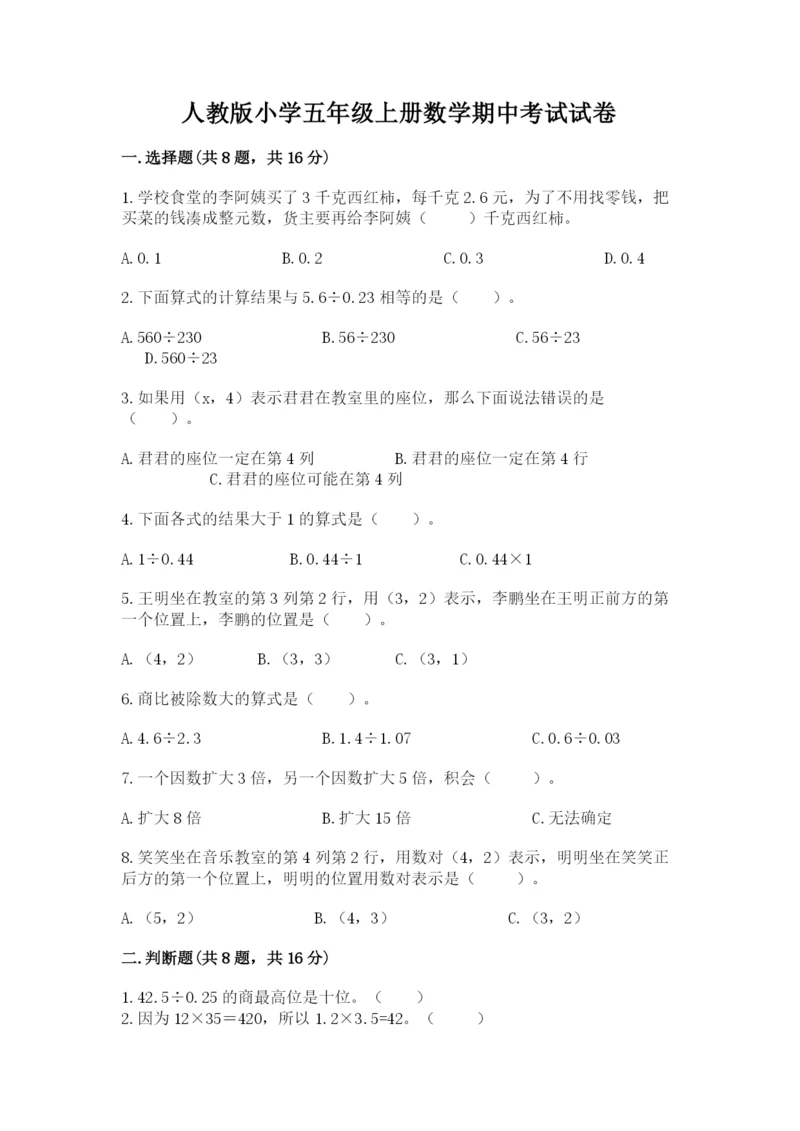 人教版小学五年级上册数学期中考试试卷

一.选择题(共8题，共16分)

1.学校食堂的李阿姨买了3千克西红柿，每千克2.6元，为了不用找零钱，把买菜的钱凑成整元数，货主要再给李阿姨（　　）千克西红柿。

A.0.1　　B.0.2　　C.0.3　　D.0.4

2.下面算式的计算结果与5.6÷0.23相等的是（　　）。

A.560÷230　　B.56÷230　　C.56÷23　　D.560÷23

3.如果用（x，4）表示君君在教室里的座位，那么下面说法错误的是（　　）。

A.君君的座位一定在第4列　　B.君君的座位一定在第4行　　C.君君的座位可能在第4列

4.下面各式的结果大于1的算式是（　　）。

A.1÷0.44　　B.0.44÷1　　C.0.44×1

5.王明坐在教室的第3列第2行，用（3，2）表示，李鹏坐在王明正前方的第一个位置上，李鹏的位置是（　　）。

A.（4，2）　　B.（3，3）　　C.（3，1）

6.商比被除数大的算式是（　　）。

A.4.6÷2.3　　B.1.4÷1.07　　C.0.6÷0.03

7.一个因数扩大3倍，另一个因数扩大5倍，积会（　　）。

A.扩大8倍　　B.扩大15倍　　C.无法确定

8.笑笑坐在音乐教室的第4列第2行，用数对（4，2）表示，明明坐在笑笑正后方的第一个位置上，明明的位置用数对表示是（　　）。

A.（5，2）　　B.（4，3）　　C.（3，2）

二.判断题(共8题，共16分)

1.42.5÷0.25的商最高位是十位。（　　）
2.因为12×35＝420，所以1.2×3.5=42。（　　）